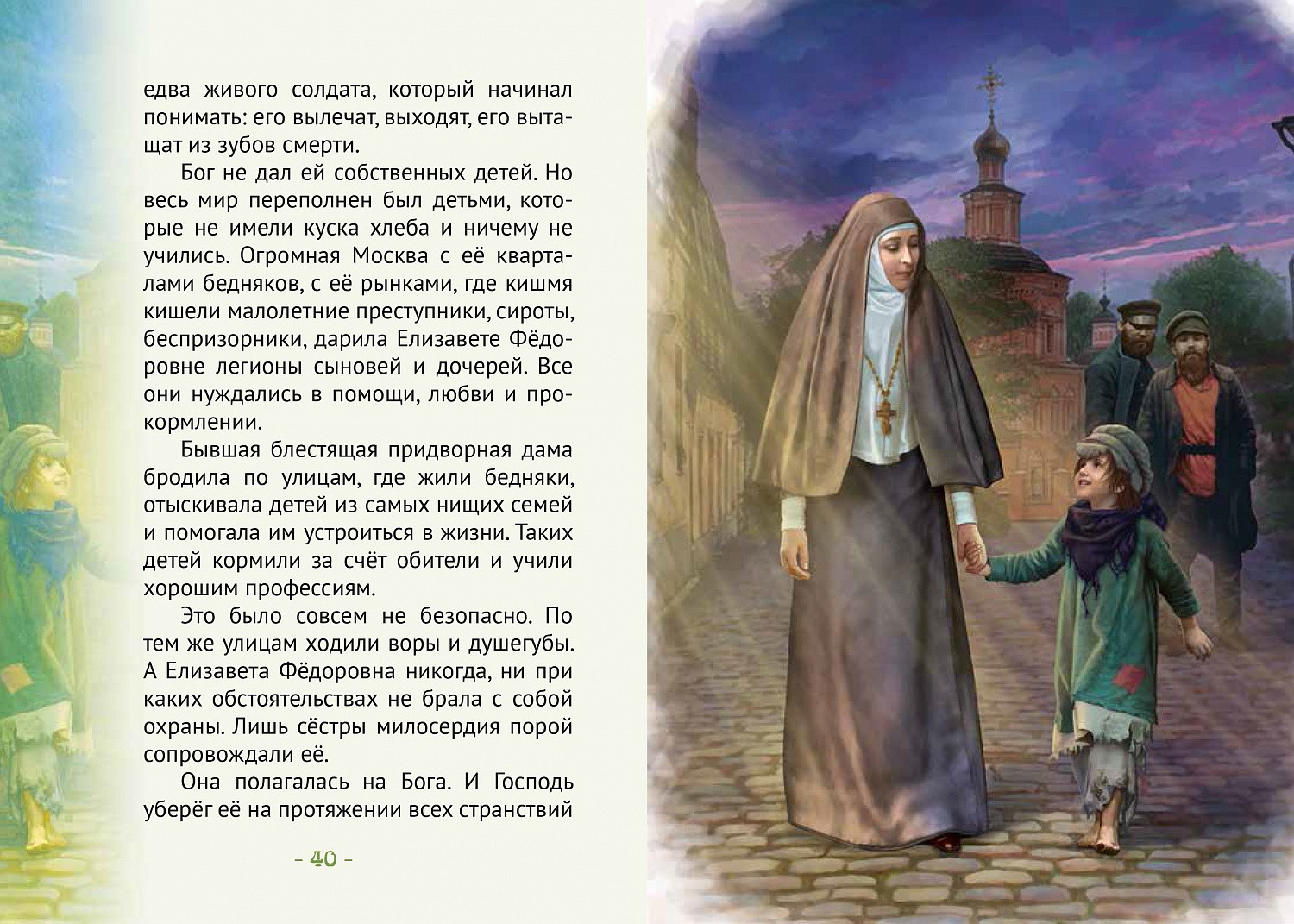 едва живого солдата, который начинал понимать: его вылечат, выходят, его вытащат из зубов смерти.

Бог не дал ей собственных детей. Но весь мир переполнен был детьми, которые не имели куска хлеба и ничему не учились. Огромная Москва с её кварталами бедняков, с её рынками, где кишмя кишели малолетние преступники, сироты, беспризорники, дарила Елизавете Фёдоровне легионы сыновей и дочерей. Все они нуждались в помощи, любви и прокормлении.

Бывшая блестящая придворная дама бродила по улицам, где жили бедняки, отыскивала детей из самых нищих семей и помогала им устроиться в жизни. Таких детей кормили за счёт обители и учили хорошим профессиям.

Это было совсем не безопасно. По тем же улицам ходили воры и душегубы. А Елизавета Фёдоровна никогда, ни при каких обстоятельствах не брала с собой охраны. Лишь сёстры милосердия порой сопровождали её.

Она полагалась на Бога. И Господь уберёг её на протяжении всех странствий

- 40 -